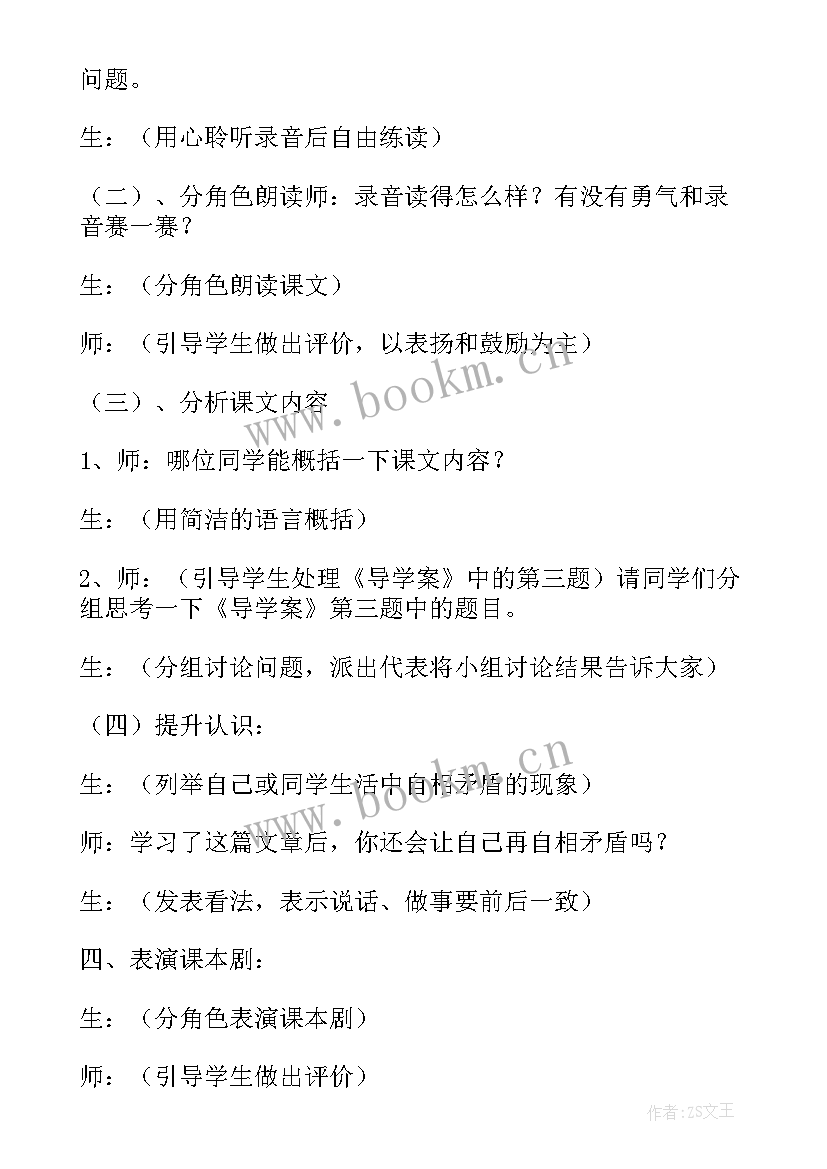 问题。

生：（用心聆听录音后自由练读）

（二）、分角色朗读师：录音读得怎么样？有没有勇气和录音赛一赛？

生：（分角色朗读课文）

师：（引导学生做出评价，以表扬和鼓励为主）

（三）、分析课文内容

1、师：哪位同学能概括一下课文内容？

生：（用简洁的语言概括）

2、师：（引导学生处理《导学案》中的第三题）请同学们分组思考一下《导学案》第三题中的题目。

生：（分组讨论问题，派出代表将小组讨论结果告诉大家）

（四）提升认识：

生：（列举自己或同学生活中自相矛盾的现象）

师：学习了这篇文章后，你还会让自己再自相矛盾吗？

生：（发表看法，表示说话、做事要前后一致）

四、表演课本剧：

生：（分角色表演课本剧）

师：（引导学生做出评价）

www.bookm.cn

www.bookm.cn

作者：ZS文王